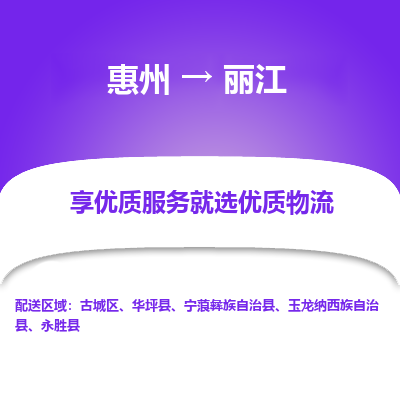 惠州 → 丽江

享优质服务就选优质物流

配送区域：古城区、华坪县、宁蒗彝族自治县、玉龙纳西族自治县、永胜县